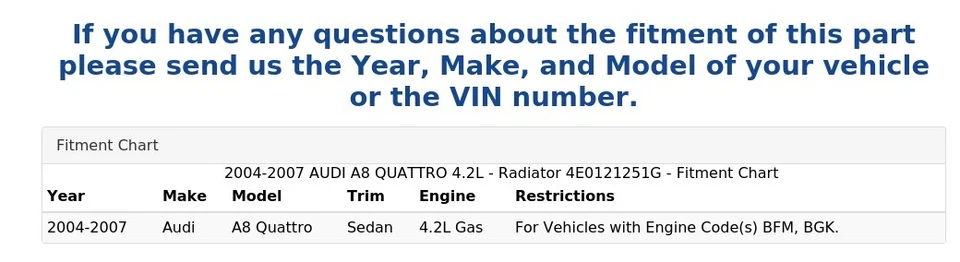 If you have any questions about the fitment of this part please send us the Year, Make, and Model of your vehicle or the VIN number.

Fitment Chart

2004-2007 AUDI A8 QUATTRO 4.2L - Radiator 4E0121251G - Fitment Chart

| Year | Make | Model | Trim | Engine | Restrictions |
|---|---|---|---|---|---|
| 2004-2007 | Audi | A8 Quattro | Sedan | 4.2L Gas | For Vehicles with Engine Code(s) BFM, BGK. |